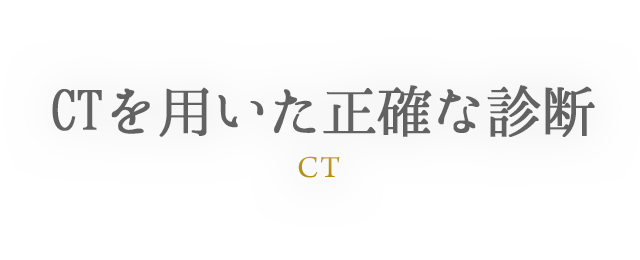 CTを用いた正確な診断

CT